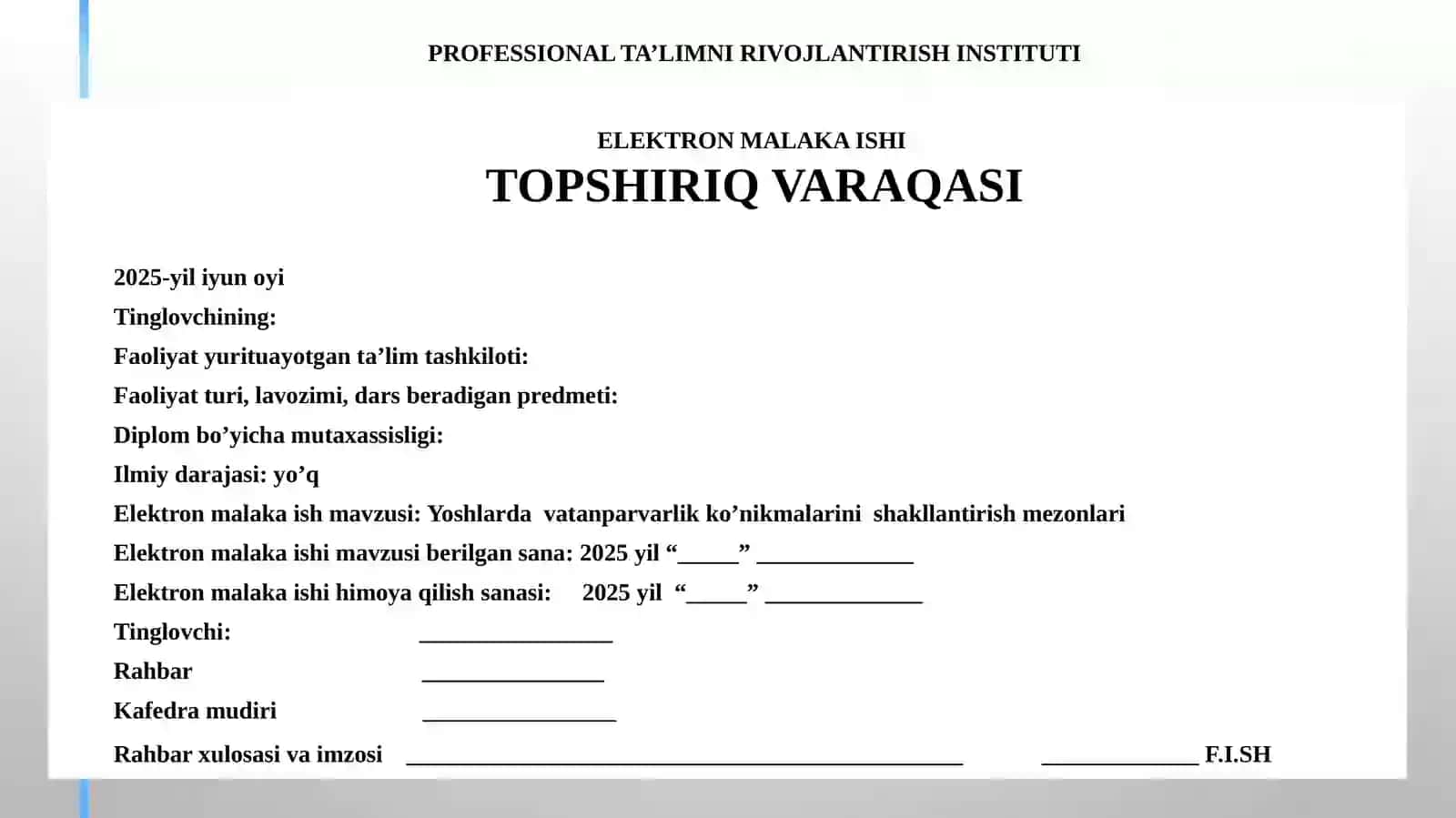 PROFESSIONAL TA’LIMNI RIVOJLANTIRISH INSTITUTI

ELEKTRON MALAKA ISHI
TOPSHIRIQ VARAQASI

2025-yil iyun oyi
Tinglovchining:
Faoliyat yurituayotgan ta’lim tashkiloti:
Faoliyat turi, lavozimi, dars beradigan predmeti:
Diplom bo’yicha mutaxassisligi:
Ilmiy darajasi: yo’q
Elektron malaka ish mavzusi: Yoshlarda vatanparvarlik ko’nikmalarini shakllantirish mezonlari
Elektron malaka ishi mavzusi berilgan sana: 2025 yil “_____” _____________
Elektron malaka ishi himoya qilish sanasi: 2025 yil “_____” _____________
Tinglovchi: ________________
Rahbar _______________
Kafedra mudiri ________________
Rahbar xulosasi va imzosi ______________________________________________ _____________ F.I.SH